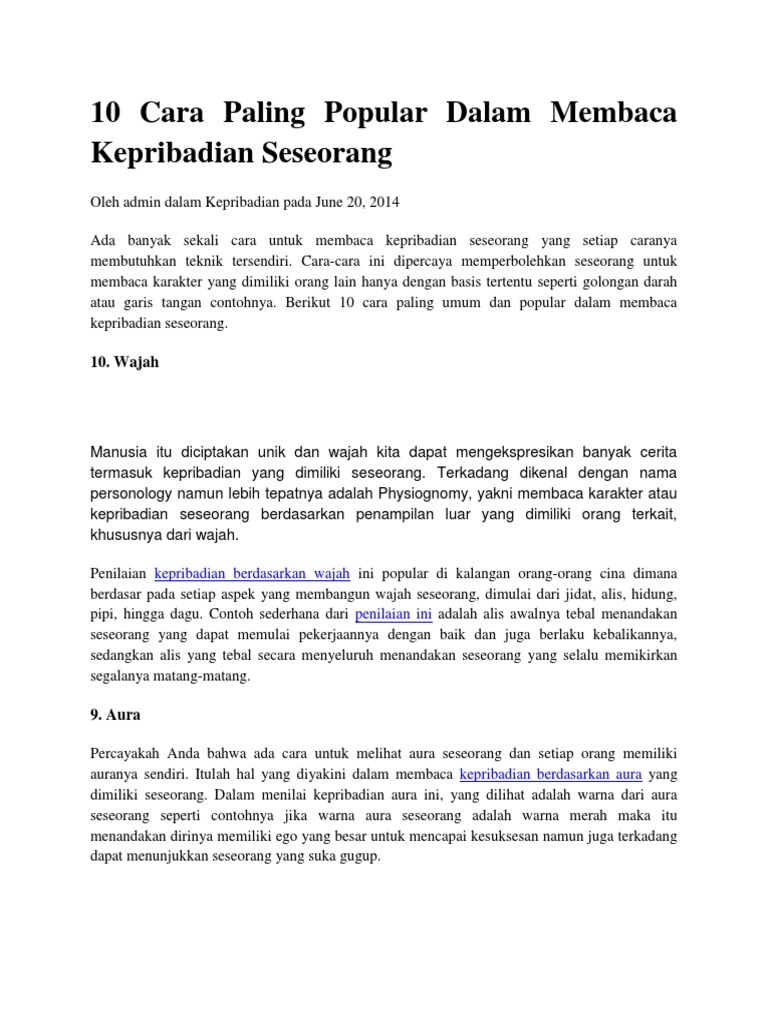 10 Cara Paling Popular Dalam Membaca Kepribadian Seseorang

Oleh admin dalam Kepribadian pada June 20, 2014

Ada banyak sekali cara untuk membaca kepribadian seseorang yang setiap caranya membutuhkan teknik tersendiri. Cara-cara ini dipercaya memperbolehkan seseorang untuk membaca karakter yang dimiliki orang lain hanya dengan basis tertentu seperti golongan darah atau garis tangan contohnya. Berikut 10 cara paling umum dan popular dalam membaca kepribadian seseorang.

10. Wajah

Manusia itu diciptakan unik dan wajah kita dapat mengekspresikan banyak cerita termasuk kepribadian yang dimiliki seseorang. Terkadang dikenal dengan nama personology namun lebih tepatnya adalah Physiognomy, yakni membaca karakter atau kepribadian seseorang berdasarkan penampilan luar yang dimiliki orang terkait, khususnya dari wajah.

Penilaian kepribadian berdasarkan wajah ini popular di kalangan orang-orang cina dimana berdasar pada setiap aspek yang membangun wajah seseorang, dimulai dari jidat, alis, hidung, pipi, hingga dagu. Contoh sederhana dari penilaian ini adalah alis awalnya tebal menandakan seseorang yang dapat memulai pekerjaannya dengan baik dan juga berlaku kebalikannya, sedangkan alis yang tebal secara menyeluruh menandakan seseorang yang selalu memikirkan segalanya matang-matang.

9. Aura

Percayakah Anda bahwa ada cara untuk melihat aura seseorang dan setiap orang memiliki auranya sendiri. Itulah hal yang diyakini dalam membaca kepribadian berdasarkan aura yang dimiliki seseorang. Dalam menilai kepribadian aura ini, yang dilihat adalah warna dari aura seseorang seperti contohnya jika warna aura seseorang adalah warna merah maka itu menandakan dirinya memiliki ego yang besar untuk mencapai kesuksesan namun juga terkadang dapat menunjukkan seseorang yang suka gugup.